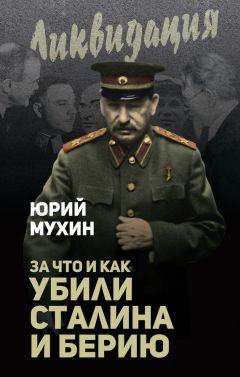 Ликвидация

ЮРИЙ МУХИН

ЗА ЧТО И КАК
УБИЛИ СТАЛИНА И БЕРИЮ